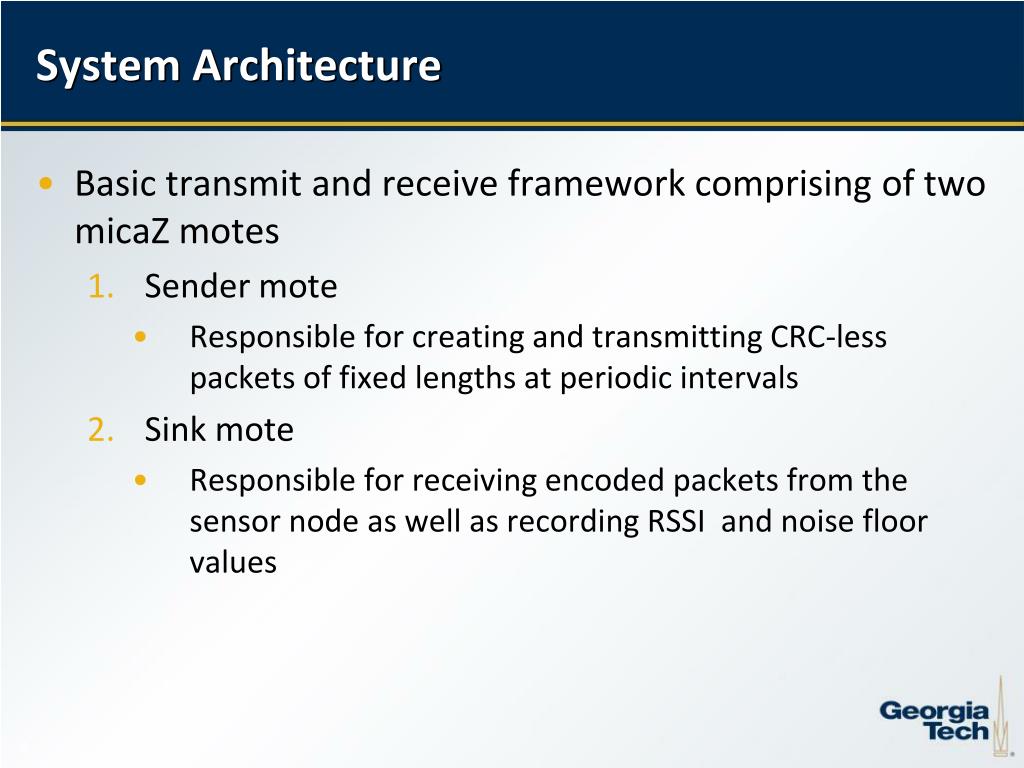 System Architecture

• Basic transmit and receive framework comprising of two micaZ motes

1. Sender mote

• Responsible for creating and transmitting CRC-less packets of fixed lengths at periodic intervals

2. Sink mote

• Responsible for receiving encoded packets from the sensor node as well as recording RSSI and noise floor values

Georgia Tech